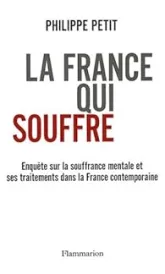 PHILIPPE PETIT

LA FRANCE QUI SOUFFRE

Enquête sur la souffrance mentale et ses traitements dans la France contemporaine

Flammarion